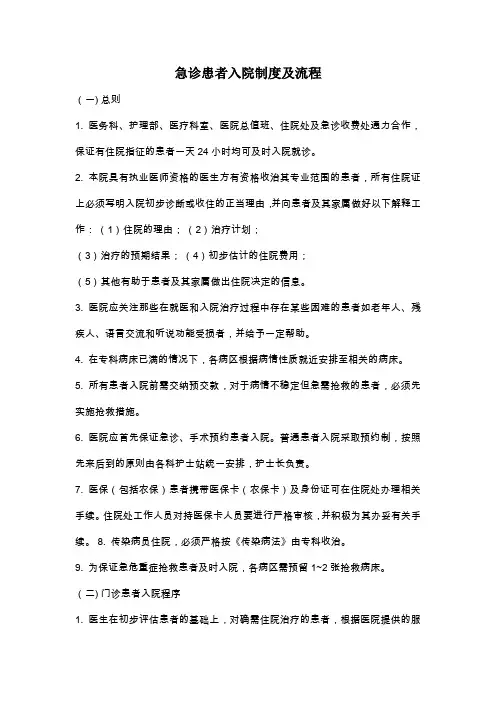 急诊患者入院制度及流程

（一）总则

1. 医务科、护理部、医疗科室、医院总值班、住院处及急诊收费处通力合作，保证有住院指征的患者一天 24 小时均可及时入院就诊。

2. 本院具有执业医师资格的医生方有资格收治其专业范围的患者，所有住院证上必须写明入院初步诊断或收住的正当理由，并向患者及其家属做好以下解释工作：（1）住院的理由；（2）治疗计划；

（3）治疗的预期结果；（4）初步估计的住院费用；

（5）其他有助于患者及其家属做出住院决定的信息。

3. 医院应关注那些在就医和入院治疗过程中存在某些困难的患者如老年人、残疾人、语言交流和听说功能受损者，并给予一定帮助。

4. 在专科病床已满的情况下，各病区根据病情性质就近安排至相关的病床。

5. 所有患者入院前需交纳预交款，对于病情不稳定但急需抢救的患者，必须先实施抢救措施。

6. 医院应首先保证急诊、手术预约患者入院。普通患者入院采取预约制，按照先来后到的原则由各科护士站统一安排，护士长负责。

7. 医保（包括农保）患者携带医保卡（农保卡）及身份证可在住院处办理相关手续。住院处工作人员对持医保卡人员要进行严格审核，并积极为其办妥有关手续。 8. 传染病员住院，必须严格按《传染病法》由专科收治。

9. 为保证急危重症抢救患者及时入院，各病区需预留 1~2 张抢救病床。

（二）门诊患者入院程序

1. 医生在初步评估患者的基础上，对确需住院治疗的患者，根据医院提供的服